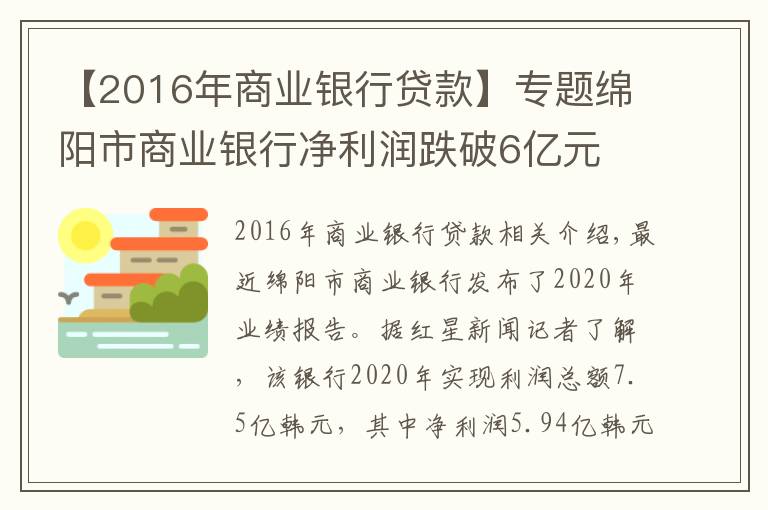 【2016年商业银行贷款】专题绵阳市商业银行净利润跌破6亿元

2016年商业银行贷款相关介绍，最近绵阳市商业银行发布了2020年业绩报告。据红星新闻记者了解，该银行2020年实现利润总额7.5亿韩元，其中净利润5.94亿韩元